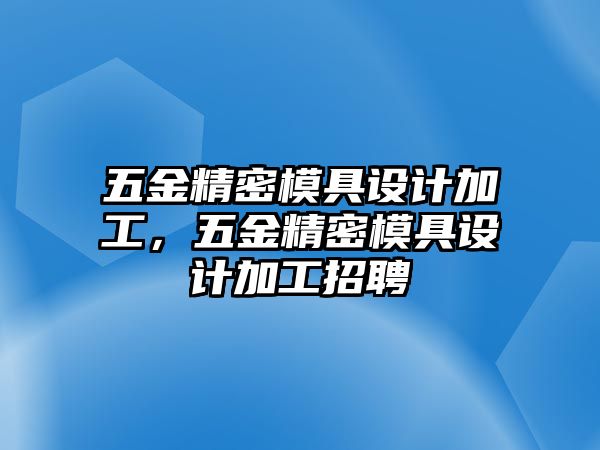 五金精密模具设计加工，五金精密模具设计加工招聘